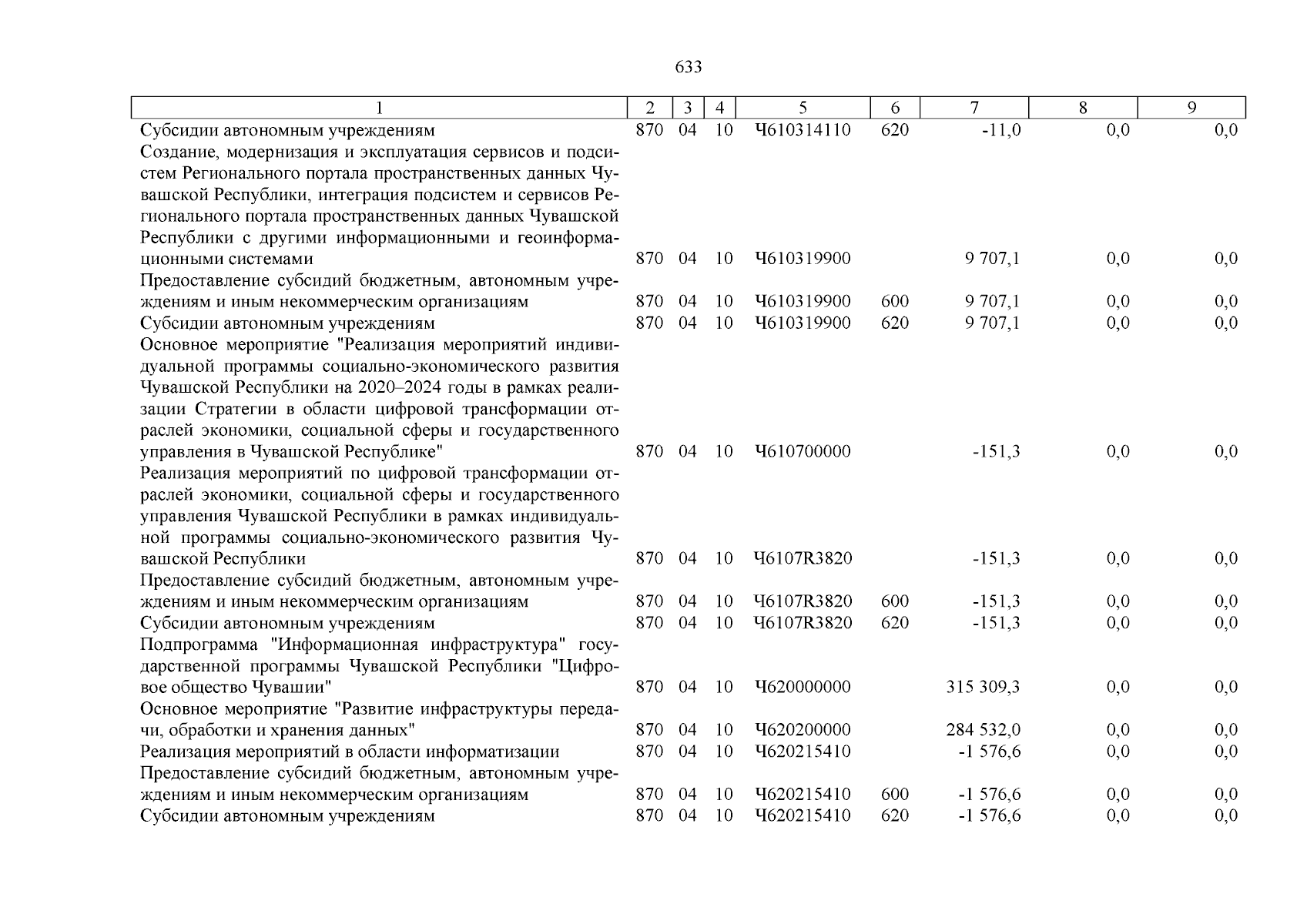 633

| 1 | 2 | 3 | 4 | 5 | 6 | 7 | 8 | 9 |
|---|---|---|---|---|---|---|---|---|
| Субсидии автономным учреждениям | 870 | 04 | 10 | Ч610314110 | 620 | -11,0 | 0,0 | 0,0 |
| Создание, модернизация и эксплуатация сервисов и подсистем Регионального портала пространственных данных Чувашской Республики, интеграция подсистем и сервисов Регионального портала пространственных данных Чувашской Республики с другими информационными и геоинформационными системами | 870 | 04 | 10 | Ч610319900 | | 9 707,1 | 0,0 | 0,0 |
| Предоставление субсидий бюджетным, автономным учреждениям и иным некоммерческим организациям | 870 | 04 | 10 | Ч610319900 | 600 | 9 707,1 | 0,0 | 0,0 |
| Субсидии автономным учреждениям | 870 | 04 | 10 | Ч610319900 | 620 | 9 707,1 | 0,0 | 0,0 |
| Основное мероприятие "Реализация мероприятий индивидуальной программы социально-экономического развития Чувашской Республики на 2020–2024 годы в рамках реализации Стратегии в области цифровой трансформации отраслей экономики, социальной сферы и государственного управления в Чувашской Республике" | 870 | 04 | 10 | Ч610700000 | | -151,3 | 0,0 | 0,0 |
| Реализация мероприятий по цифровой трансформации отраслей экономики, социальной сферы и государственного управления Чувашской Республики в рамках индивидуальной программы социально-экономического развития Чувашской Республики | 870 | 04 | 10 | Ч6107R3820 | | -151,3 | 0,0 | 0,0 |
| Предоставление субсидий бюджетным, автономным учреждениям и иным некоммерческим организациям | 870 | 04 | 10 | Ч6107R3820 | 600 | -151,3 | 0,0 | 0,0 |
| Субсидии автономным учреждениям | 870 | 04 | 10 | Ч6107R3820 | 620 | -151,3 | 0,0 | 0,0 |
| Подпрограмма "Информационная инфраструктура" государственной программы Чувашской Республики "Цифровое общество Чувашии" | 870 | 04 | 10 | Ч620000000 | | 315 309,3 | 0,0 | 0,0 |
| Основное мероприятие "Развитие инфраструктуры передачи, обработки и хранения данных" | 870 | 04 | 10 | Ч620200000 | | 284 532,0 | 0,0 | 0,0 |
| Реализация мероприятий в области информатизации | 870 | 04 | 10 | Ч620215410 | | -1 576,6 | 0,0 | 0,0 |
| Предоставление субсидий бюджетным, автономным учреждениям и иным некоммерческим организациям | 870 | 04 | 10 | Ч620215410 | 600 | -1 576,6 | 0,0 | 0,0 |
| Субсидии автономным учреждениям | 870 | 04 | 10 | Ч620215410 | 620 | -1 576,6 | 0,0 | 0,0 |